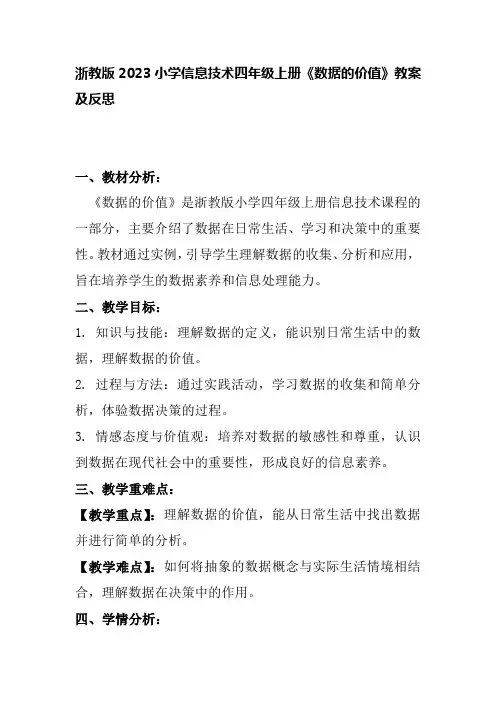 浙教版 2023 小学信息技术四年级上册《数据的价值》教案及反思

一、教材分析：

《数据的价值》是浙教版小学四年级上册信息技术课程的一部分，主要介绍了数据在日常生活、学习和决策中的重要性。教材通过实例，引导学生理解数据的收集、分析和应用，旨在培养学生的数据素养和信息处理能力。

二、教学目标：

1. 知识与技能：理解数据的定义，能识别日常生活中的数据，理解数据的价值。

2. 过程与方法：通过实践活动，学习数据的收集和简单分析，体验数据决策的过程。

3. 情感态度与价值观：培养对数据的敏感性和尊重，认识到数据在现代社会中的重要性，形成良好的信息素养。

三、教学重难点：

【教学重点】：理解数据的价值，能从日常生活中找出数据并进行简单的分析。

【教学难点】：如何将抽象的数据概念与实际生活情境相结合，理解数据在决策中的作用。

四、学情分析：